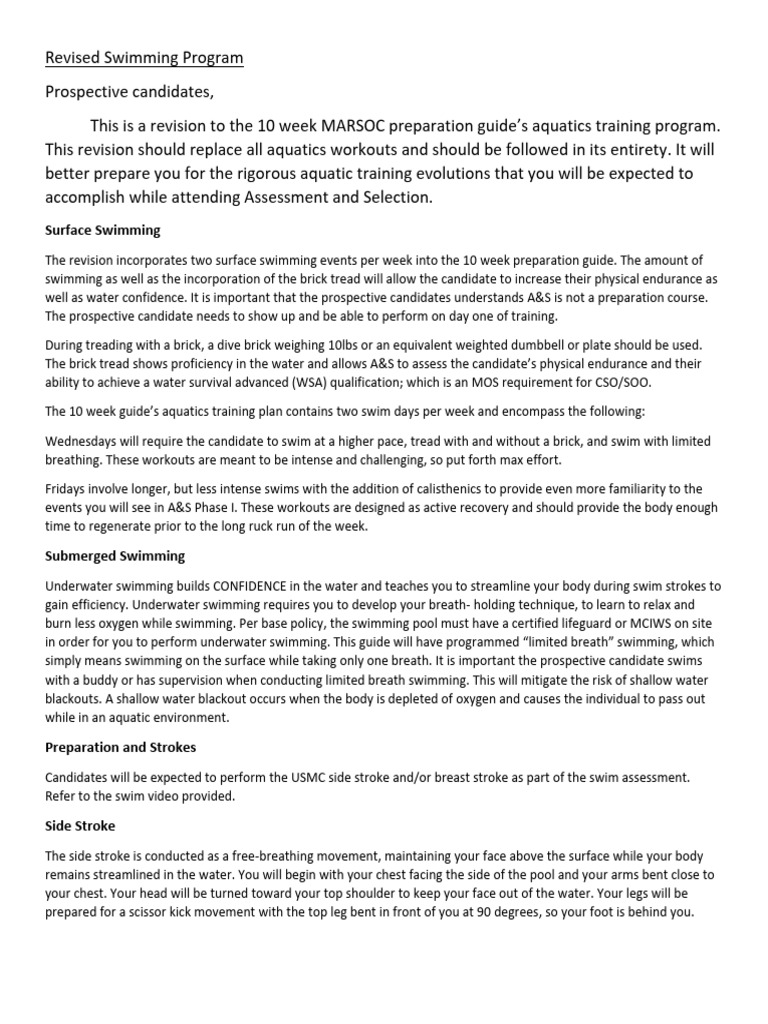 Revised Swimming Program

Prospective candidates,

This is a revision to the 10 week MARSOC preparation guide's aquatics training program. This revision should replace all aquatics workouts and should be followed in its entirety. It will better prepare you for the rigorous aquatic training evolutions that you will be expected to accomplish while attending Assessment and Selection.

Surface Swimming

The revision incorporates two surface swimming events per week into the 10 week preparation guide. The amount of swimming as well as the incorporation of the brick tread will allow the candidate to increase their physical endurance as well as water confidence. It is important that the prospective candidates understands A&S is not a preparation course. The prospective candidate needs to show up and be able to perform on day one of training.

During treading with a brick, a dive brick weighing 10lbs or an equivalent weighted dumbbell or plate should be used. The brick tread shows proficiency in the water and allows A&S to assess the candidate's physical endurance and their ability to achieve a water survival advanced (WSA) qualification; which is an MOS requirement for CSO/SOO.

The 10 week guide's aquatics training plan contains two swim days per week and encompass the following:

Wednesdays will require the candidate to swim at a higher pace, tread with and without a brick, and swim with limited breathing. These workouts are meant to be intense and challenging, so put forth max effort.

Fridays involve longer, but less intense swims with the addition of calisthenics to provide even more familiarity to the events you will see in A&S Phase I. These workouts are designed as active recovery and should provide the body enough time to regenerate prior to the long ruck run of the week.

Submerged Swimming

Underwater swimming builds CONFIDENCE in the water and teaches you to streamline your body during swim strokes to gain efficiency. Underwater swimming requires you to develop your breath- holding technique, to learn to relax and burn less oxygen while swimming. Per base policy, the swimming pool must have a certified lifeguard or MCIWS on site in order for you to perform underwater swimming. This guide will have programmed "limited breath" swimming, which simply means swimming on the surface while taking only one breath. It is important the prospective candidate swims with a buddy or has supervision when conducting limited breath swimming. This will mitigate the risk of shallow water blackouts. A shallow water blackout occurs when the body is depleted of oxygen and causes the individual to pass out while in an aquatic environment.

Preparation and Strokes

Candidates will be expected to perform the USMC side stroke and/or breast stroke as part of the swim assessment. Refer to the swim video provided.

Side Stroke

The side stroke is conducted as a free-breathing movement, maintaining your face above the surface while your body remains streamlined in the water. You will begin with your chest facing the side of the pool and your arms bent close to your chest. Your head will be turned toward your top shoulder to keep your face out of the water. Your legs will be prepared for a scissor kick movement with the top leg bent in front of you at 90 degrees, so your foot is behind you.